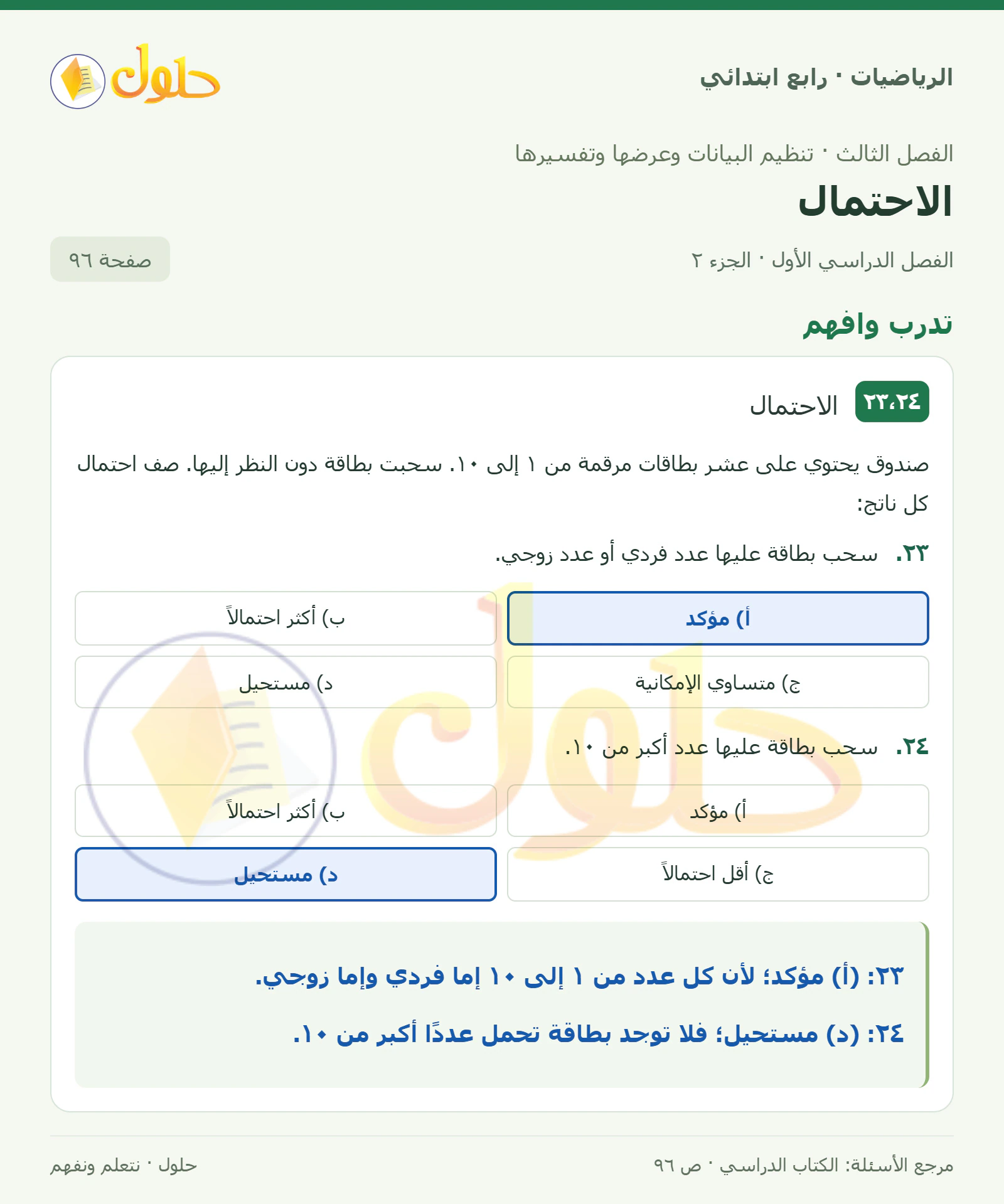 الرياضيات · رابع ابتدائي

حلول

الفصل الثالث · تنظيم البيانات وعرضها وتفسيرها

الاحتمال

الفصل الدراسي الأول · الجزء ٢

صفحة ٩٦

تدرب وافهم

٢٣،٢٤ الاحتمال

صندوق يحتوي على عشر بطاقات مرقمة من ١ إلى ١٠. سحبت بطاقة دون النظر إليها. صف احتمال كل ناتج:

٢٣. سحب بطاقة عليها عدد فردي أو عدد زوجي.

أ) مؤكد
ب) أكثر احتمالاً
ج) متساوي الإمكانية
د) مستحيل

٢٤. سحب بطاقة عليها عدد أكبر من ١٠.

أ) مؤكد
ب) أكثر احتمالاً
ج) أقل احتمالاً
د) مستحيل

٢٣: (أ) مؤكد؛ لأن كل عدد من ١ إلى ١٠ إما فردي وإما زوجي.

٢٤: (د) مستحيل؛ فلا توجد بطاقة تحمل عددًا أكبر من ١٠.

مرجع الأسئلة: الكتاب الدراسي · ص ٩٦

حلول · نتعلم ونفهم